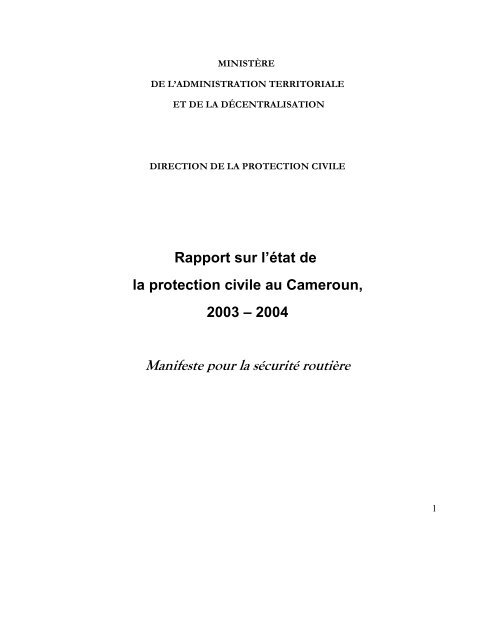 MINISTÈRE
DE L'ADMINISTRATION TERRITORIALE
ET DE LA DÉCENTRALISATION

DIRECTION DE LA PROTECTION CIVILE

Rapport sur l'état de
la protection civile au Cameroun,
2003 – 2004

Manifeste pour la sécurité routière

1